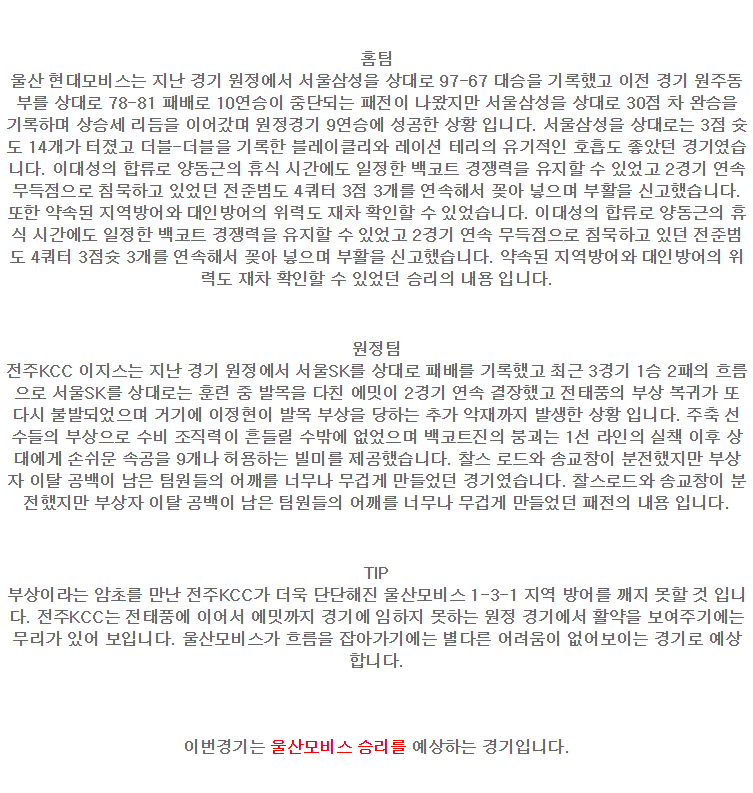 홈팀
울산 현대모비스는 지난 경기 원정에서 서울삼성을 상대로 97-67 대승을 기록했고 이전 경기 원주동부를 상대로 78-81 패배로 10연승이 중단되는 패전이 나왔지만 서울삼성을 상대로 30점 차 완승을 기록하며 상승세 리듬을 이어갔며 원정경기 9연승에 성공한 상황 입니다. 서울삼성을 상대로는 3점 슛도 14개가 터졌고 더블-더블을 기록한 블레이클리와 레이션 테리의 유기적인 호흡도 좋았던 경기였습니다. 이대성의 합류로 양동근의 휴식 시간에도 일정한 백코트 경쟁력을 유지할 수 있었고 2경기 연속 무득점으로 침묵하고 있었던 전준범도 4쿼터 3점 3개를 연속해서 꽂아 넣으며 부활을 신고했습니다. 또한 약속된 지역방어와 대인방어의 위력도 재차 확인할 수 있었습니다. 이대성의 합류로 양동근의 휴식 시간에도 일정한 백코트 경쟁력을 유지할 수 있었고 2경기 연속 무득점으로 침묵하고 있던 전준범도 4쿼터 3점슛 3개를 연속해서 꽂아 넣으며 부활을 신고했습니다. 약속된 지역방어와 대인방어의 위력도 재차 확인할 수 있었던 승리의 내용 입니다.

원정팀
전주KCC 이지스는 지난 경기 원정에서 서울SK를 상대로 패배를 기록했고 최근 3경기 1승 2패의 흐름으로 서울SK를 상대로는 훈련 중 발목을 다친 에밋이 2경기 연속 결장했고 전태풍의 부상 복귀가 또다시 불발되었으며 거기에 이정현이 발목 부상을 당하는 추가 악재까지 발생한 상황 입니다. 주축 선수들의 부상으로 수비 조직력이 흔들릴 수밖에 없었으며 백코트진의 붕괴는 1선 라인의 실책 이후 상대에게 손쉬운 속공을 9개나 허용하는 빌미를 제공했습니다. 찰스 로드와 송교창이 분전했지만 부상자 이탈 공백이 남은 팀원들의 어깨를 너무나 무겁게 만들었던 경기였습니다. 찰스로드와 송교창이 분전했지만 부상자 이탈 공백이 남은 팀원들의 어깨를 너무나 무겁게 만들었던 패전의 내용 입니다.

TIP
부상이라는 암초를 만난 전주KCC가 더욱 단단해진 울산모비스 1-3-1 지역 방어를 깨지 못할 것 입니다. 전주KCC는 전태풍에 이어서 에밋까지 경기에 임하지 못하는 원정 경기에서 활약을 보여주기에는 무리가 있어 보입니다. 울산모비스가 흐름을 잡아가기에는 별다른 어려움이 없어보이는 경기로 예상합니다.

이번경기는 울산모비스 승리를 예상하는 경기입니다.